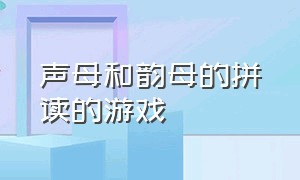 声母和韵母的拼读的游戏